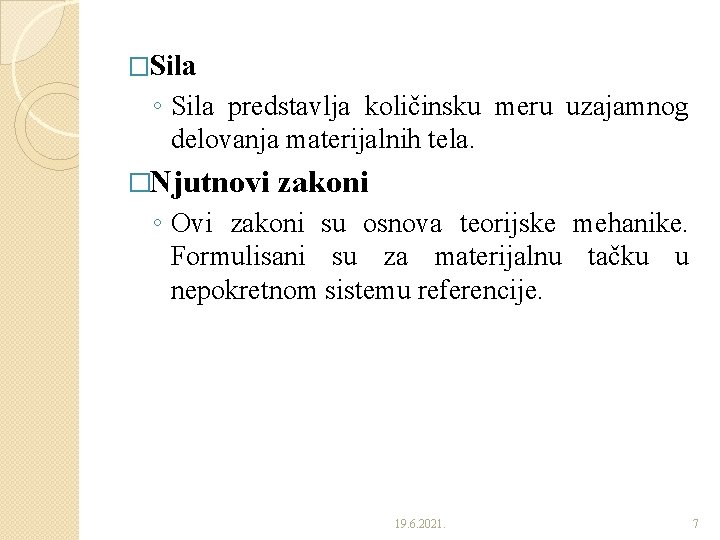 □Sila

◦ Sila predstavlja količinsku meru uzajamnog delovanja materijalnih tela.

□Njutnovi zakoni

◦ Ovi zakoni su osnova teorijske mehanike. Formulisani su za materijalnu tačku u nepokretnom sistemu referencije.

19.6.2021.

7